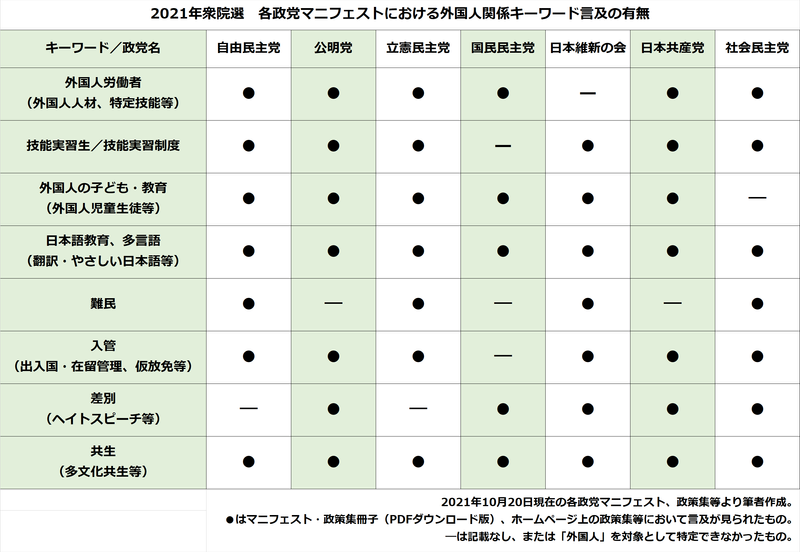 2021年衆院選　各政党マニフェストにおける外国人関係キーワード言及の有無

| キーワード／政党名 | 自由民主党 | 公明党 | 立憲民主党 | 国民民主党 | 日本維新の会 | 日本共産党 | 社会民主党 |
|---|---|---|---|---|---|---|---|
| 外国人労働者（外国人人材、特定技能等） | ● | ● | ● | ● | ― | ● | ● |
| 技能実習生／技能実習制度 | ● | ● | ● | ― | ● | ● | ● |
| 外国人の子ども・教育（外国人児童生徒等） | ● | ● | ● | ● | ● | ● | ― |
| 日本語教育、多言語（翻訳・やさしい日本語等） | ● | ● | ● | ● | ● | ● | ● |
| 難民 | ● | ― | ● | ― | ● | ― | ● |
| 入管（出入国・在留管理、仮放免等） | ● | ● | ● | ― | ● | ● | ● |
| 差別（ヘイトスピーチ等） | ― | ● | ― | ● | ● | ● | ● |
| 共生（多文化共生等） | ● | ● | ● | ● | ● | ● | ● |

2021年10月20日現在の各政党マニフェスト、政策集等より筆者作成。
●はマニフェスト・政策集冊子（PDFダウンロード版）、ホームページ上の政策集等において言及が見られたもの。
―は記載なし、または「外国人」を対象として特定できなかったもの。